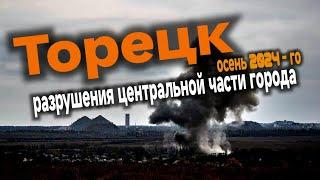 Торецк
осень 2024 - го
разрушения центральной части города